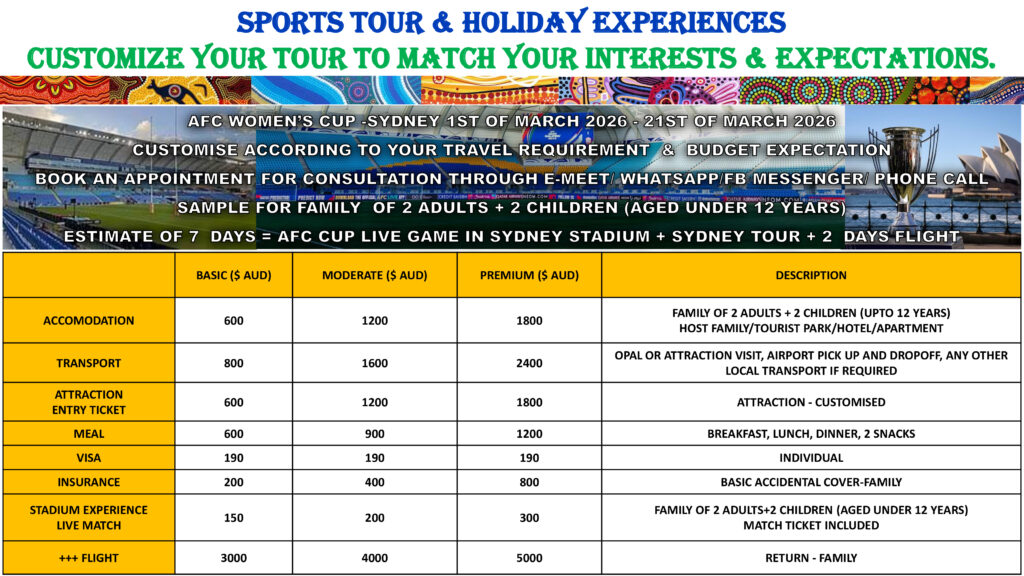 SPORTS TOUR & HOLIDAY EXPERIENCES
CUSTOMIZE YOUR TOUR TO MATCH YOUR INTERESTS & EXPECTATIONS.

AFC WOMEN'S CUP -SYDNEY 1ST OF MARCH 2026 - 21ST OF MARCH 2026
CUSTOMISE ACCORDING TO YOUR TRAVEL REQUIREMENT & BUDGET EXPECTATION
BOOK AN APPOINTMENT FOR CONSULTATION THROUGH E-MEET/ WHATSAPP/FB MESSENGER/ PHONE CALL
SAMPLE FOR FAMILY OF 2 ADULTS + 2 CHILDREN (AGED UNDER 12 YEARS)
ESTIMATE OF 7 DAYS = AFC CUP LIVE GAME IN SYDNEY STADIUM + SYDNEY TOUR + 2 DAYS FLIGHT

| | BASIC ($ AUD) | MODERATE ($ AUD) | PREMIUM ($ AUD) | DESCRIPTION |
|---|---|---|---|---|
| ACCOMODATION | 600 | 1200 | 1800 | FAMILY OF 2 ADULTS + 2 CHILDREN (UPTO 12 YEARS) HOST FAMILY/TOURIST PARK/HOTEL/APARTMENT |
| TRANSPORT | 800 | 1600 | 2400 | OPAL OR ATTRACTION VISIT, AIRPORT PICK UP AND DROPOFF, ANY OTHER LOCAL TRANSPORT IF REQUIRED |
| ATTRACTION ENTRY TICKET | 600 | 1200 | 1800 | ATTRACTION - CUSTOMISED |
| MEAL | 600 | 900 | 1200 | BREAKFAST, LUNCH, DINNER, 2 SNACKS |
| VISA | 190 | 190 | 190 | INDIVIDUAL |
| INSURANCE | 200 | 400 | 800 | BASIC ACCIDENTAL COVER-FAMILY |
| STADIUM EXPERIENCE LIVE MATCH | 150 | 200 | 300 | FAMILY OF 2 ADULTS+2 CHILDREN (AGED UNDER 12 YEARS) MATCH TICKET INCLUDED |
| +++ FLIGHT | 3000 | 4000 | 5000 | RETURN - FAMILY |